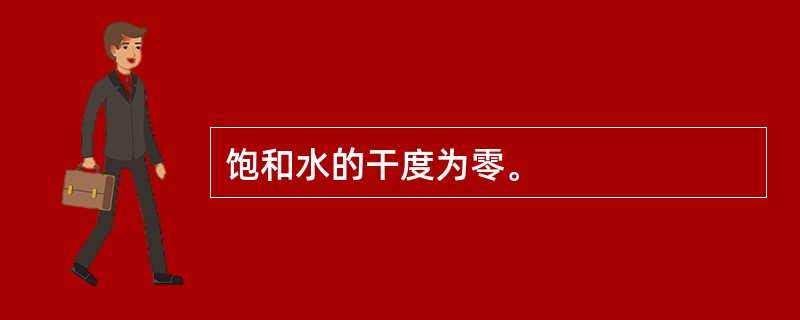 饱和水的干度为零。